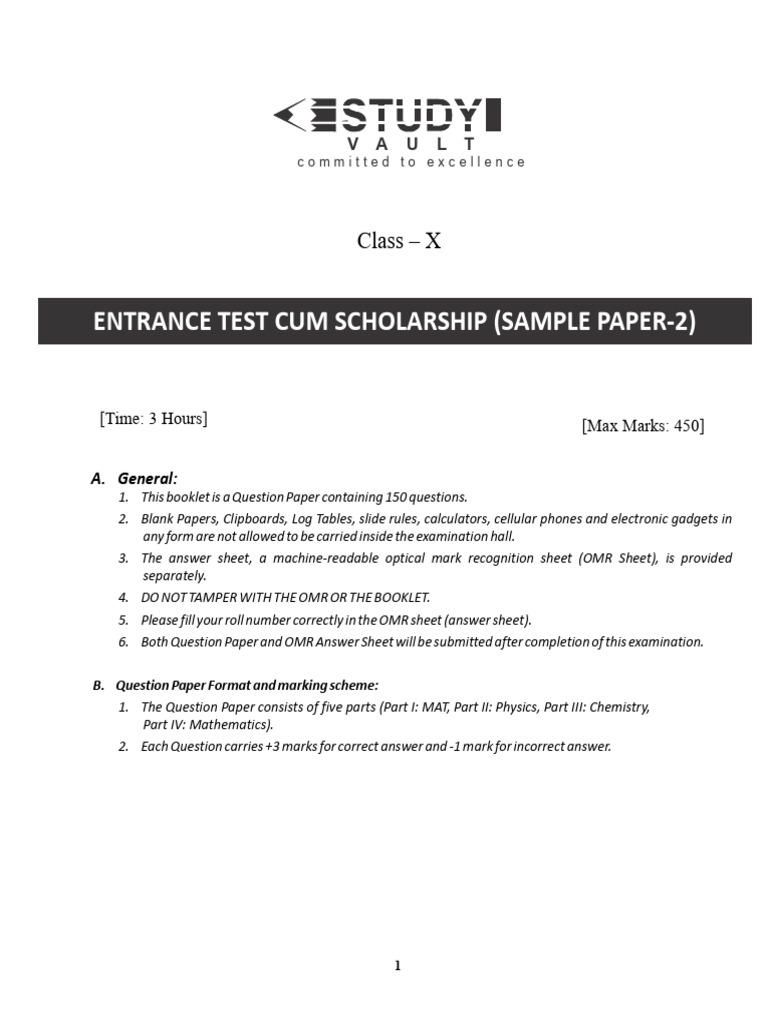 STUDY
VAULT
committed to excellence

Class – X

ENTRANCE TEST CUM SCHOLARSHIP (SAMPLE PAPER-2)

[Time: 3 Hours]

[Max Marks: 450]

A. General:
1. This booklet is a Question Paper containing 150 questions.
2. Blank Papers, Clipboards, Log Tables, slide rules, calculators, cellular phones and electronic gadgets in any form are not allowed to be carried inside the examination hall.
3. The answer sheet, a machine-readable optical mark recognition sheet (OMR Sheet), is provided separately.
4. DO NOT TAMPER WITH THE OMR OR THE BOOKLET.
5. Please fill your roll number correctly in the OMR sheet (answer sheet).
6. Both Question Paper and OMR Answer Sheet will be submitted after completion of this examination.

B. Question Paper Format and marking scheme:
1. The Question Paper consists of five parts (Part I: MAT, Part II: Physics, Part III: Chemistry, Part IV: Mathematics).
2. Each Question carries +3 marks for correct answer and -1 mark for incorrect answer.

1